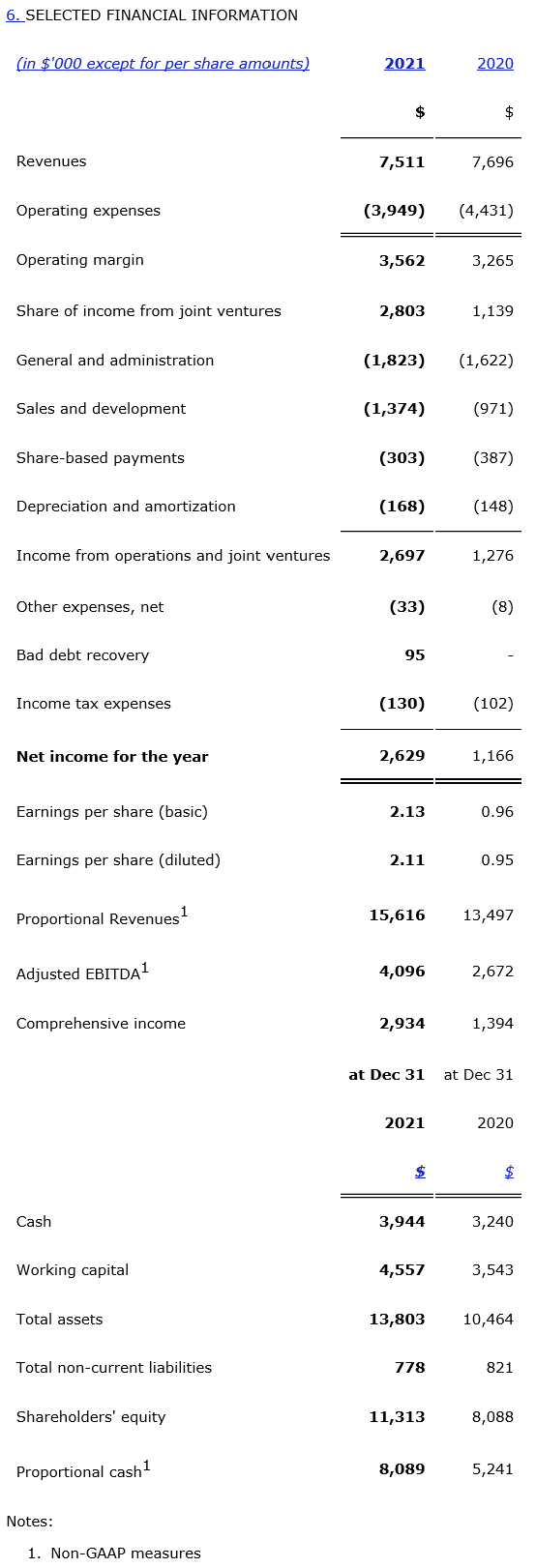 6. SELECTED FINANCIAL INFORMATION

| (in $'000 except for per share amounts) | 2021 | 2020 |
|---|---|---|
| | $ | $ |
| Revenues | 7,511 | 7,696 |
| Operating expenses | (3,949) | (4,431) |
| Operating margin | 3,562 | 3,265 |
| Share of income from joint ventures | 2,803 | 1,139 |
| General and administration | (1,823) | (1,622) |
| Sales and development | (1,374) | (971) |
| Share-based payments | (303) | (387) |
| Depreciation and amortization | (168) | (148) |
| Income from operations and joint ventures | 2,697 | 1,276 |
| Other expenses, net | (33) | (8) |
| Bad debt recovery | 95 | - |
| Income tax expenses | (130) | (102) |
| Net income for the year | 2,629 | 1,166 |
| Earnings per share (basic) | 2.13 | 0.96 |
| Earnings per share (diluted) | 2.11 | 0.95 |
| Proportional Revenues$^1$ | 15,616 | 13,497 |
| Adjusted EBITDA$^1$ | 4,096 | 2,672 |
| Comprehensive income | 2,934 | 1,394 |
| | at Dec 31 | at Dec 31 |
| | 2021 | 2020 |
| | $ | $ |
| Cash | 3,944 | 3,240 |
| Working capital | 4,557 | 3,543 |
| Total assets | 13,803 | 10,464 |
| Total non-current liabilities | 778 | 821 |
| Shareholders' equity | 11,313 | 8,088 |
| Proportional cash$^1$ | 8,089 | 5,241 |

Notes:
1. Non-GAAP measures